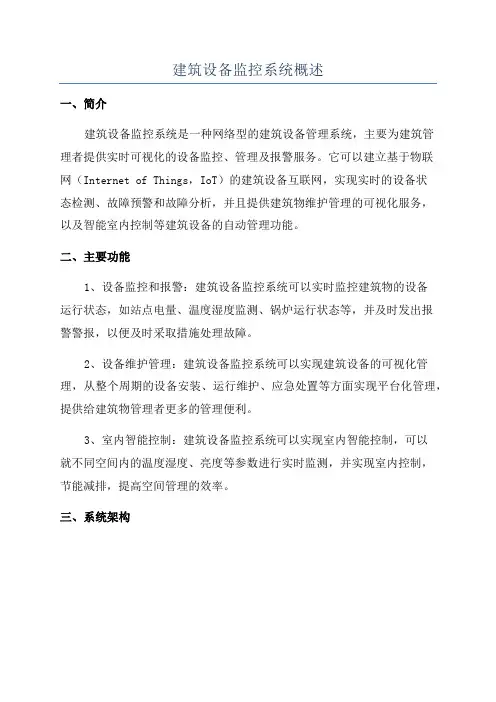 建筑设备监控系统概述

一、简介

建筑设备监控系统是一种网络型的建筑设备管理系统，主要为建筑管理者提供实时可视化的设备监控、管理及报警服务。它可以建立基于物联网（Internet of Things，IoT）的建筑设备互联网，实现实时的设备状态检测、故障预警和故障分析，并且提供建筑物维护管理的可视化服务，以及智能室内控制等建筑设备的自动管理功能。

二、主要功能

1、设备监控和报警：建筑设备监控系统可以实时监控建筑物的设备运行状态，如站点电量、温度湿度监测、锅炉运行状态等，并及时发出报警警报，以便及时采取措施处理故障。

2、设备维护管理：建筑设备监控系统可以实现建筑设备的可视化管理，从整个周期的设备安装、运行维护、应急处置等方面实现平台化管理，提供给建筑物管理者更多的管理便利。

3、室内智能控制：建筑设备监控系统可以实现室内智能控制，可以就不同空间内的温度湿度、亮度等参数进行实时监测，并实现室内控制，节能减排，提高空间管理的效率。

三、系统架构